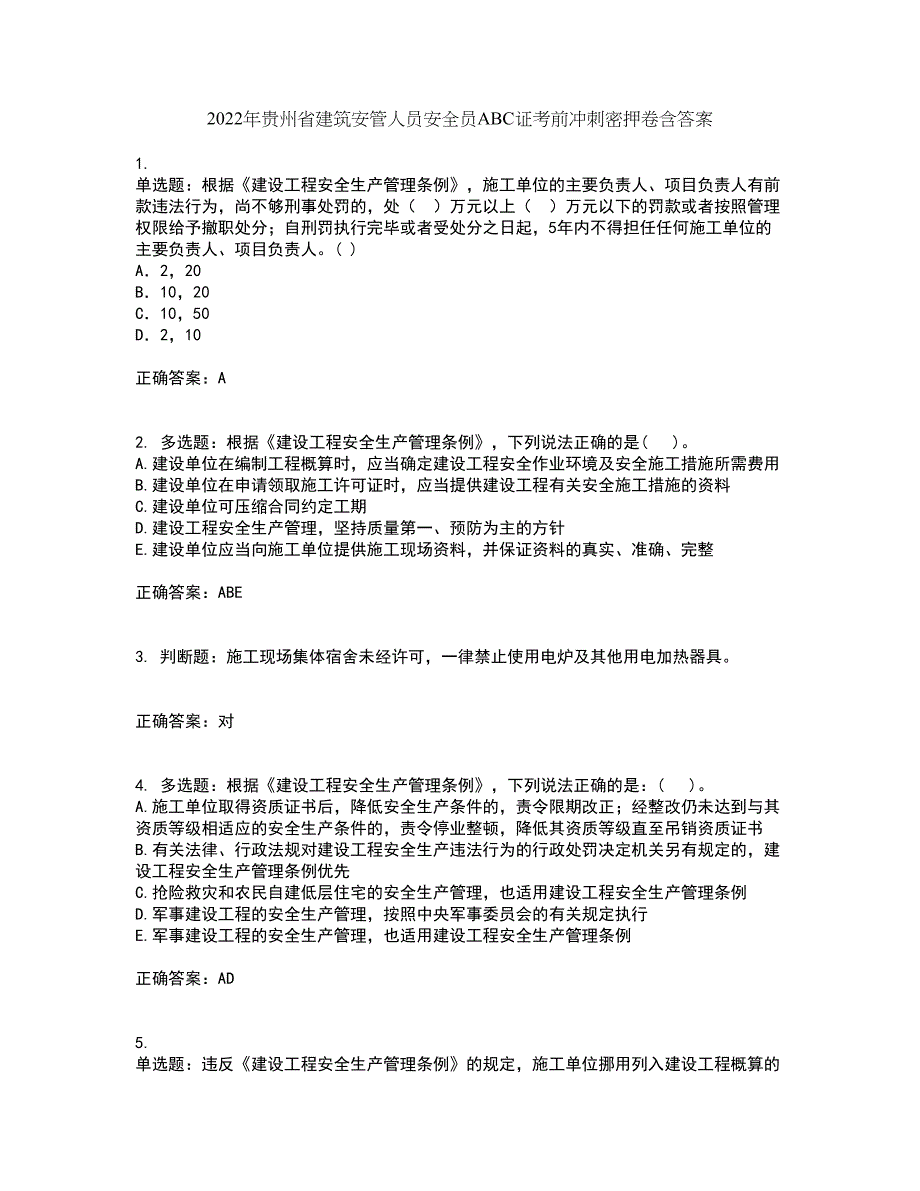 2022年贵州省建筑安管人员安全员ABC证考前冲刺密押卷含答案

1.
单选题：根据《建设工程安全生产管理条例》，施工单位的主要负责人、项目负责人有前款违法行为，尚不够刑事处罚的，处（ ）万元以上（ ）万元以下的罚款或者按照管理权限给予撤职处分；自刑罚执行完毕或者受处分之日起，5年内不得担任任何施工单位的主要负责人、项目负责人。( )
A. 2，20
B. 10，20
C. 10，50
D. 2，10

正确答案：A

2. 多选题：根据《建设工程安全生产管理条例》，下列说法正确的是( )。
A.建设单位在编制工程概算时，应当确定建设工程安全作业环境及安全施工措施所需费用
B.建设单位在申请领取施工许可证时，应当提供建设工程有关安全施工措施的资料
C.建设单位可压缩合同约定工期
D.建设工程安全生产管理，坚持质量第一、预防为主的方针
E.建设单位应当向施工单位提供施工现场资料，并保证资料的真实、准确、完整

正确答案：ABE

3. 判断题：施工现场集体宿舍未经许可，一律禁止使用电炉及其他用电加热器具。

正确答案：对

4. 多选题：根据《建设工程安全生产管理条例》，下列说法正确的是：( )。
A.施工单位取得资质证书后，降低安全生产条件的，责令限期改正；经整改仍未达到与其资质等级相适应的安全生产条件的，责令停业整顿，降低其资质等级直至吊销资质证书
B.有关法律、行政法规对建设工程安全生产违法行为的行政处罚决定机关另有规定的，建设工程安全生产管理条例优先
C.抢险救灾和农民自建低层住宅的安全生产管理，也适用建设工程安全生产管理条例
D.军事建设工程的安全生产管理，按照中央军事委员会的有关规定执行
E.军事建设工程的安全生产管理，也适用建设工程安全生产管理条例

正确答案：AD

5.
单选题：违反《建设工程安全生产管理条例》的规定，施工单位挪用列入建设工程概算的